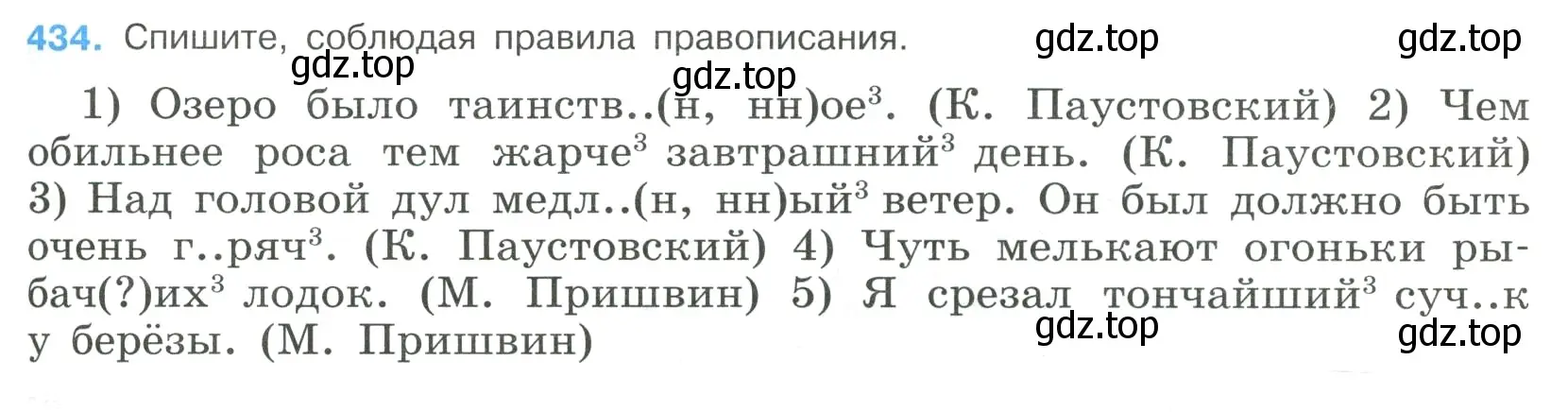 434. Спишите, соблюдая правила правописания. gdz.top gdz.top
gdz.top gdz.top

1) Озеро было таинств..(н, нн)ое$^3$. (К. Паустовский) 2) Чем обильнее роса тем жарче$^3$ завтрашний$^3$ день. (К. Паустовский) 3) Над головой дул медл..(н, нн)ый$^3$ ветер. Он был должно быть очень г..ряч$^3$. (К. Паустовский) 4) Чуть мелькают огоньки рыбач(?)их$^3$ лодок. (М. Пришвин) 5) Я срезал тончайший$^3$ суч..к у берёзы. (М. Пришвин)

gdz.top gdz.top